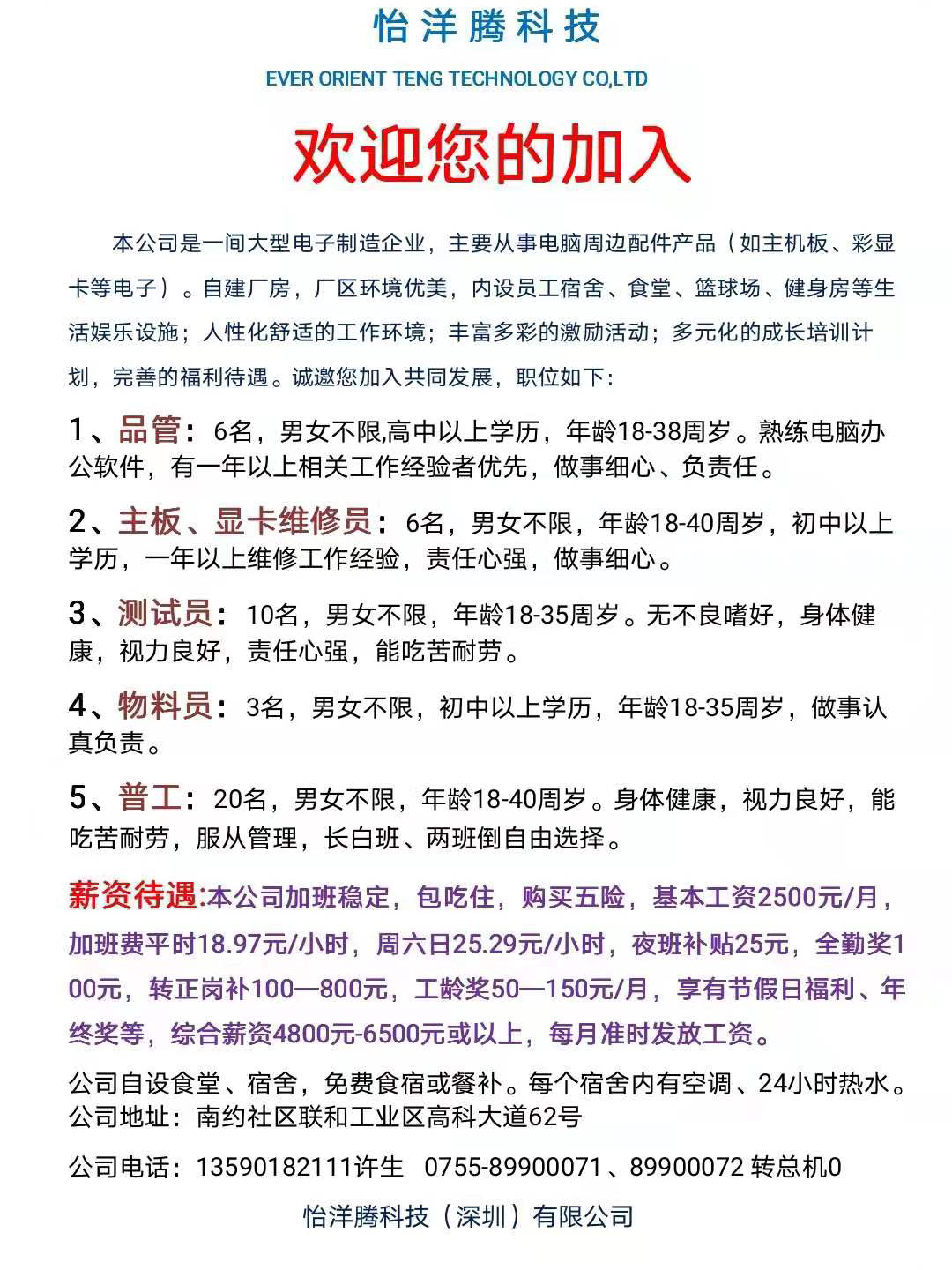 怡洋腾科技

EVER ORIENT TENG TECHNOLOGY CO,LTD

欢迎您的加入

本公司是一间大型电子制造企业，主要从事电脑周边配件产品（如主机板、彩显卡等电子）。自建厂房，厂区环境优美，内设员工宿舍、食堂、篮球场、健身房等生活娱乐设施；人性化舒适的工作环境；丰富多彩的激励活动；多元化的成长培训计划，完善的福利待遇。诚邀您加入共同发展，职位如下：

1、品管：6名，男女不限,高中以上学历，年龄18-38周岁。熟练电脑办公软件，有一年以上相关工作经验者优先，做事细心、负责任。

2、主板、显卡维修员：6名，男女不限，年龄18-40周岁，初中以上学历，一年以上维修工作经验，责任心强，做事细心。

3、测试员：10名，男女不限，年龄18-35周岁。无不良嗜好，身体健康，视力良好，责任心强，能吃苦耐劳。

4、物料员：3名，男女不限，初中以上学历，年龄18-35周岁，做事认真负责。

5、普工：20名，男女不限，年龄18-40周岁。身体健康，视力良好，能吃苦耐劳，服从管理，长白班、两班倒自由选择。

薪资待遇:本公司加班稳定，包吃住，购买五险，基本工资2500元/月，加班费平时18.97元/小时，周六日25.29元/小时，夜班补贴25元，全勤奖100元，转正岗补100—800元，工龄奖50—150元/月，享有节假日福利、年终奖等，综合薪资4800元-6500元或以上，每月准时发放工资。

公司自设食堂、宿舍，免费食宿或餐补。每个宿舍内有空调、24小时热水。
公司地址：南约社区联和工业区高科大道62号

公司电话：13590182111许生 0755-89900071、89900072 转总机0

怡洋腾科技（深圳）有限公司